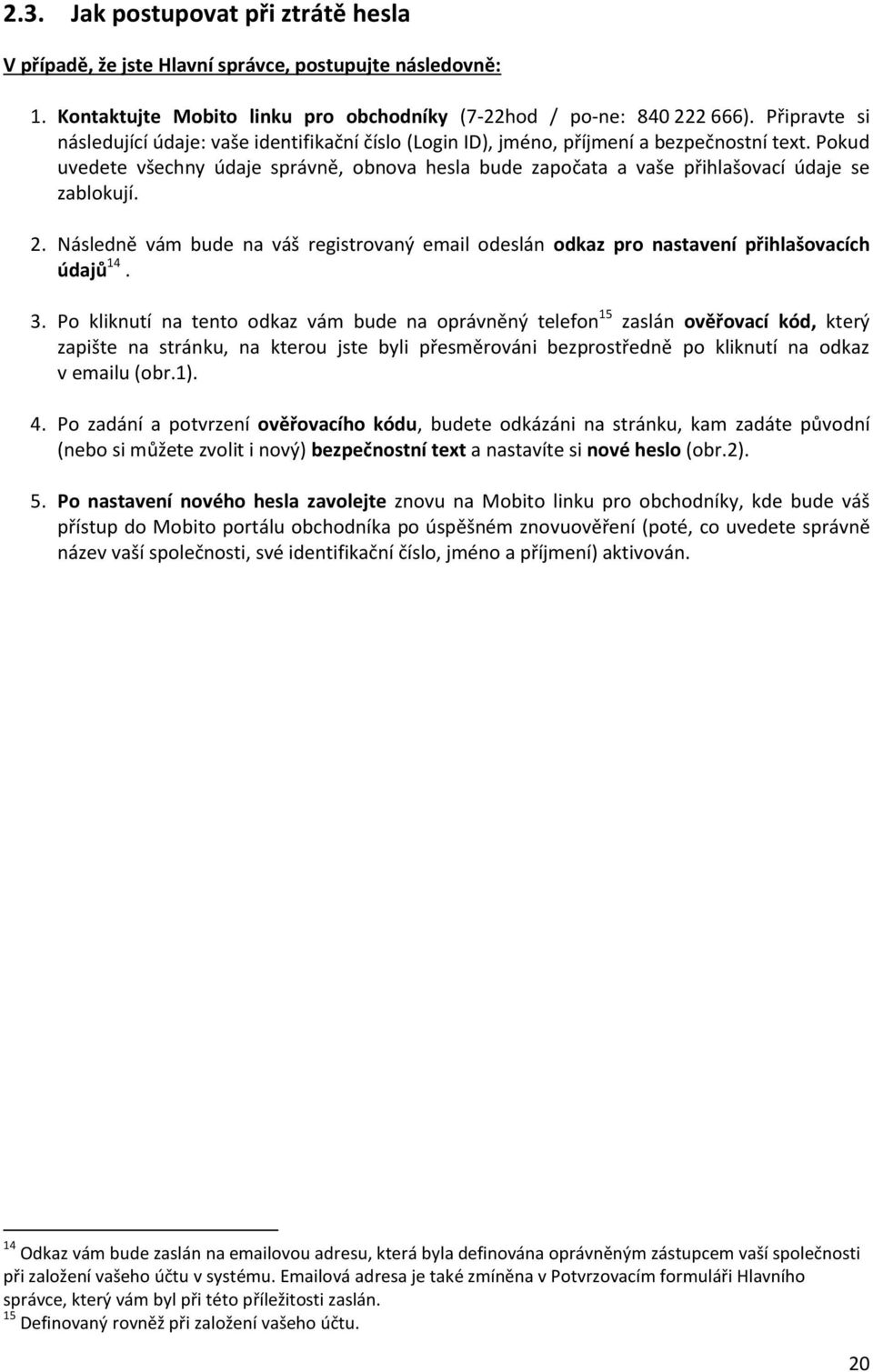 2.3. Jak postupovat při ztrátě hesla

V případě, že jste Hlavní správce, postupujte následovně:

1. Kontaktujte Mobito linku pro obchodníky (7-22hod / po-ne: 840 222 666). Připravte si následující údaje: vaše identifikační číslo (Login ID), jméno, příjmení a bezpečnostní text. Pokud uvedete všechny údaje správně, obnova hesla bude započata a vaše přihlašovací údaje se zablokují.

2. Následně vám bude na váš registrovaný email odeslán odkaz pro nastavení přihlašovacích údajů$^{14}$.

3. Po kliknutí na tento odkaz vám bude na oprávněný telefon$^{15}$ zaslán ověřovací kód, který zapište na stránku, na kterou jste byli přesměrováni bezprostředně po kliknutí na odkaz v emailu (obr.1).

4. Po zadání a potvrzení ověřovacího kódu, budete odkázáni na stránku, kam zadáte původní (nebo si můžete zvolit i nový) bezpečnostní text a nastavíte si nové heslo (obr.2).

5. Po nastavení nového hesla zavolejte znovu na Mobito linku pro obchodníky, kde bude váš přístup do Mobito portálu obchodníka po úspěšném znovuověření (poté, co uvedete správně název vaší společnosti, své identifikační číslo, jméno a příjmení) aktivován.

$^{14}$ Odkaz vám bude zaslán na emailovou adresu, která byla definována oprávněným zástupcem vaší společnosti při založení vašeho účtu v systému. Emailová adresa je také zmíněna v Potvrzovacím formuláři Hlavního správce, který vám byl při této příležitosti zaslán.
$^{15}$ Definovaný rovněž při založení vašeho účtu.

20